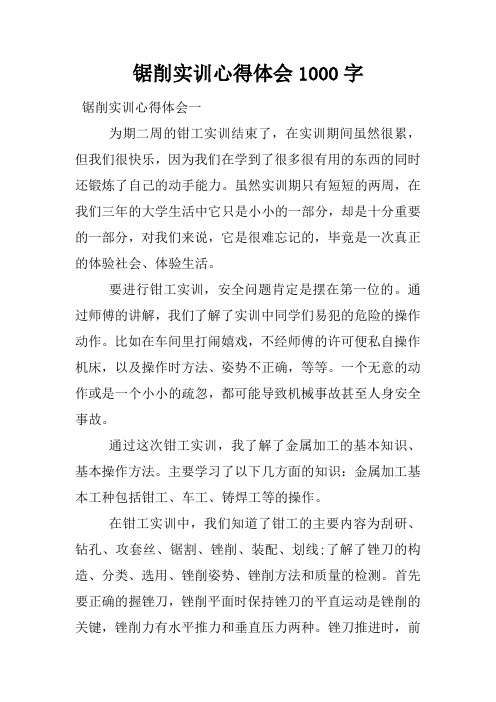 锯削实训心得体会 1000 字

锯削实训心得体会一

为期二周的钳工实训结束了，在实训期间虽然很累，但我们很快乐，因为我们在学到了很多很有用的东西的同时还锻炼了自己的动手能力。虽然实训期只有短短的两周，在我们三年的大学生活中它只是小小的一部分，却是十分重要的一部分，对我们来说，它是很难忘记的，毕竟是一次真正的体验社会、体验生活。

要进行钳工实训，安全问题肯定是摆在第一位的。通过师傅的讲解，我们了解了实训中同学们易犯的危险的操作动作。比如在车间里打闹嬉戏，不经师傅的许可便私自操作机床，以及操作时方法、姿势不正确，等等。一个无意的动作或是一个小小的疏忽，都可能导致机械事故甚至人身安全事故。

通过这次钳工实训，我了解了金属加工的基本知识、基本操作方法。主要学习了以下几方面的知识：金属加工基本工种包括钳工、车工、铸焊工等的操作。

在钳工实训中，我们知道了钳工的主要内容为刮研、钻孔、攻套丝、锯割、锉削、装配、划线；了解了锉刀的构造、分类、选用、锉削姿势、锉削方法和质量的检测。首先要正确的握锉刀，锉削平面时保持锉刀的平直运动是锉削的关键，锉削力有水平推力和垂直压力两种。锉刀推进时，前